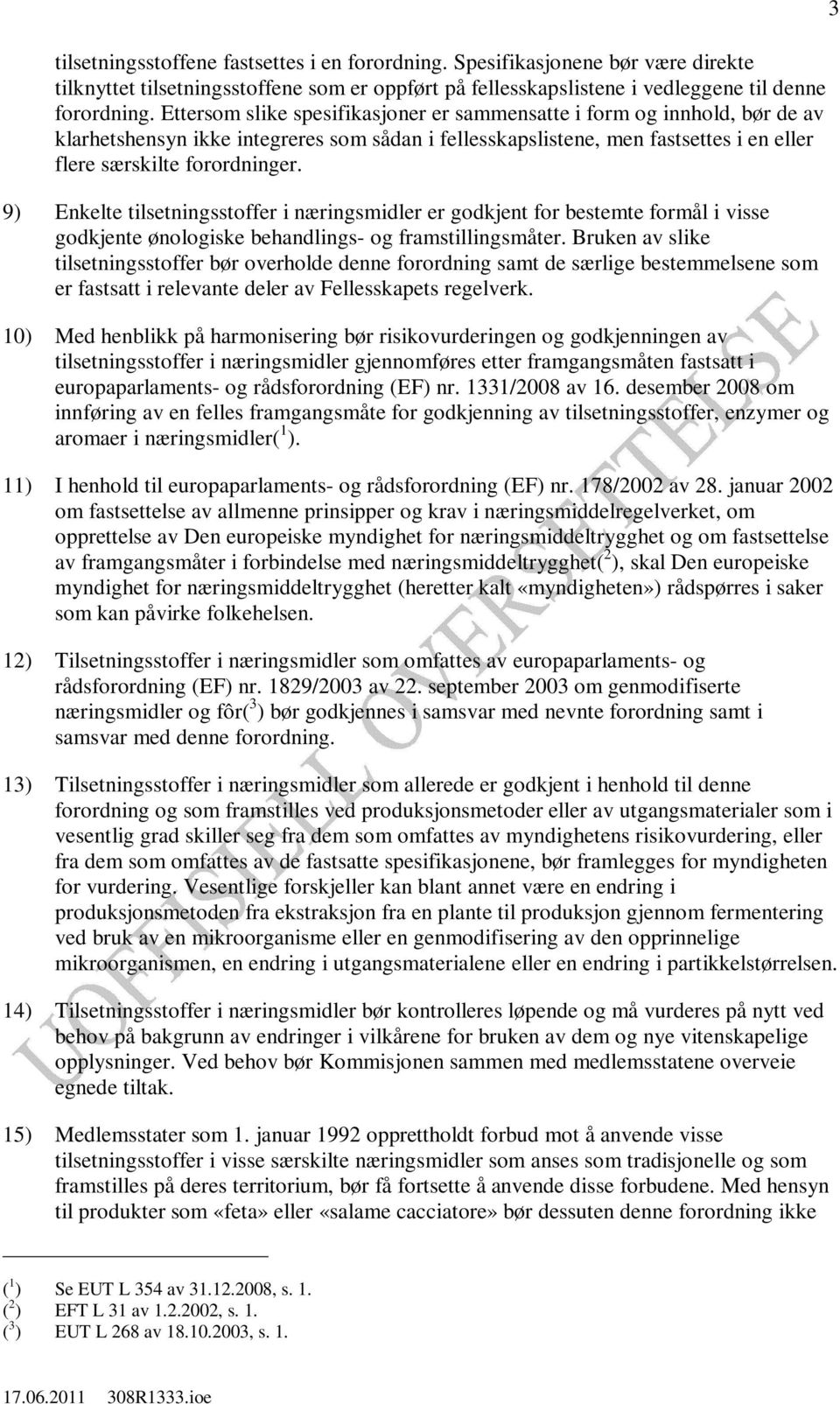 3

tilsetningsstoffene fastsettes i en forordning. Spesifikasjonene bør være direkte tilknyttet tilsetningsstoffene som er oppført på fellesskapslistene i vedleggene til denne forordning. Ettersom slike spesifikasjoner er sammensatte i form og innhold, bør de av klarhetshensyn ikke integreres som sådan i fellesskapslistene, men fastsettes i en eller flere særskilte forordninger.

9) Enkelte tilsetningsstoffer i næringsmidler er godkjent for bestemte formål i visse godkjente ønologiske behandlings- og framstillingsmåter. Bruken av slike tilsetningsstoffer bør overholde denne forordning samt de særlige bestemmelsene som er fastsatt i relevante deler av Fellesskapets regelverk.

10) Med henblikk på harmonisering bør risikovurderingen og godkjenningen av tilsetningsstoffer i næringsmidler gjennomføres etter framgangsmåten fastsatt i europaparlaments- og rådsforordning (EF) nr. 1331/2008 av 16. desember 2008 om innføring av en felles framgangsmåte for godkjenning av tilsetningsstoffer, enzymer og aromaer i næringsmidler($^1$).

11) I henhold til europaparlaments- og rådsforordning (EF) nr. 178/2002 av 28. januar 2002 om fastsettelse av allmenne prinsipper og krav i næringsmiddelregelverket, om opprettelse av Den europeiske myndighet for næringsmiddeltrygghet og om fastsettelse av framgangsmåter i forbindelse med næringsmiddeltrygghet($^2$), skal Den europeiske myndighet for næringsmiddeltrygghet (heretter kalt «myndigheten») rådspørres i saker som kan påvirke folkehelsen.

12) Tilsetningsstoffer i næringsmidler som omfattes av europaparlaments- og rådsforordning (EF) nr. 1829/2003 av 22. september 2003 om genmodifiserte næringsmidler og fôr($^3$) bør godkjennes i samsvar med nevnte forordning samt i samsvar med denne forordning.

13) Tilsetningsstoffer i næringsmidler som allerede er godkjent i henhold til denne forordning og som framstilles ved produksjonsmetoder eller av utgangsmaterialer som i vesentlig grad skiller seg fra dem som omfattes av myndighetens risikovurdering, eller fra dem som omfattes av de fastsatte spesifikasjonene, bør framlegges for myndigheten for vurdering. Vesentlige forskjeller kan blant annet være en endring i produksjonsmetoden fra ekstraksjon fra en plante til produksjon gjennom fermentering ved bruk av en mikroorganisme eller en genmodifisering av den opprinnelige mikroorganismen, en endring i utgangsmaterialene eller en endring i partikkelstørrelsen.

14) Tilsetningsstoffer i næringsmidler bør kontrolleres løpende og må vurderes på nytt ved behov på bakgrunn av endringer i vilkårene for bruken av dem og nye vitenskapelige opplysninger. Ved behov bør Kommisjonen sammen med medlemsstatene overveie egnede tiltak.

15) Medlemsstater som 1. januar 1992 opprettholdt forbud mot å anvende visse tilsetningsstoffer i visse særskilte næringsmidler som anses som tradisjonelle og som framstilles på deres territorium, bør få fortsette å anvende disse forbudene. Med hensyn til produkter som «feta» eller «salame cacciatore» bør dessuten denne forordning ikke

($^1$) Se EUT L 354 av 31.12.2008, s. 1.
($^2$) EFT L 31 av 1.2.2002, s. 1.
($^3$) EUT L 268 av 18.10.2003, s. 1.

17.06.2011 308R1333.ioe

UOFFISIELL OVERSETTELSE